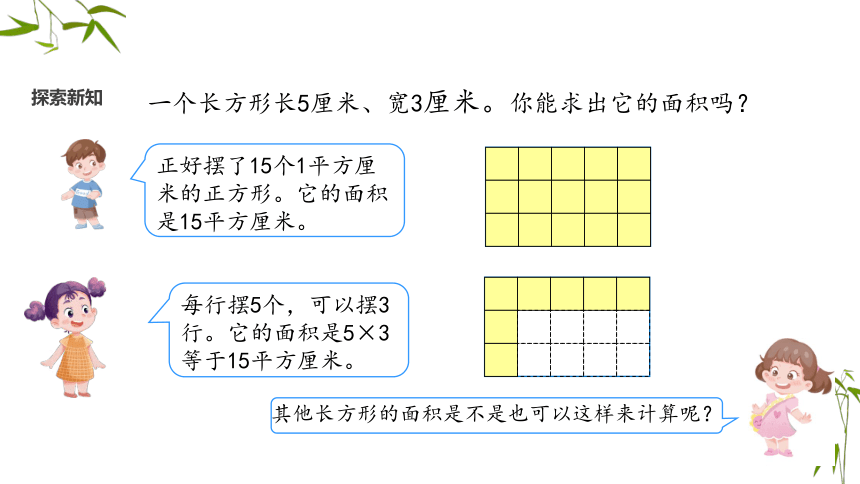 探索新知

一个长方形长5厘米、宽3厘米。你能求出它的面积吗？

正好摆了15个1平方厘米的正方形。它的面积是15平方厘米。

每行摆5个，可以摆3行。它的面积是5×3等于15平方厘米。

其他长方形的面积是不是也可以这样来计算呢？